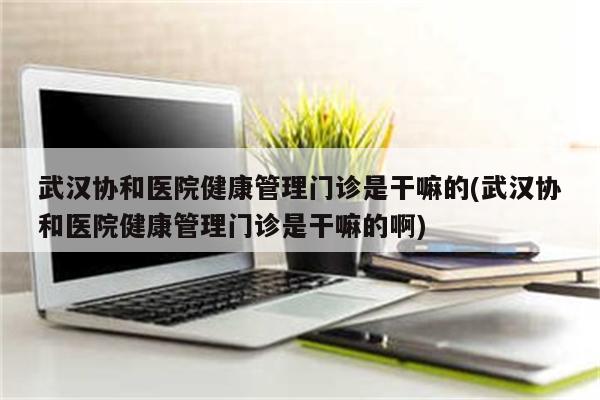 武汉协和医院健康管理门诊是干嘛的(武汉协和医院健康管理门诊是干嘛的啊)